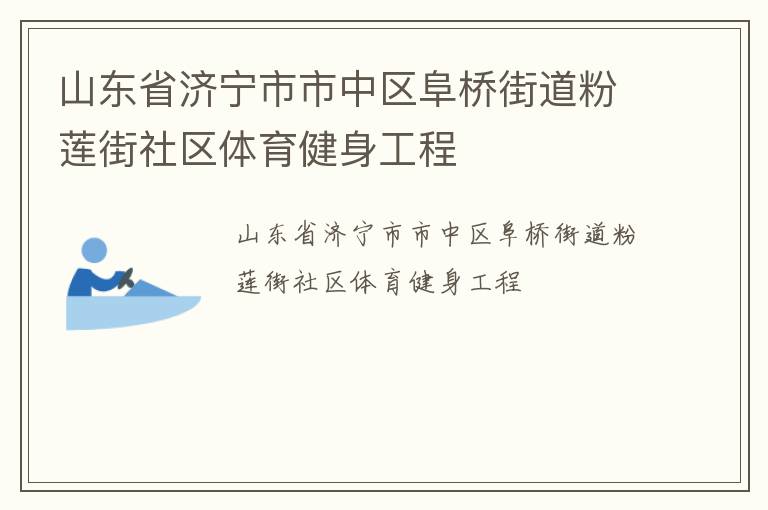 山东省济宁市市中区阜桥街道粉莲街社区体育健身工程

山东省济宁市市中区阜桥街道粉莲街社区体育健身工程